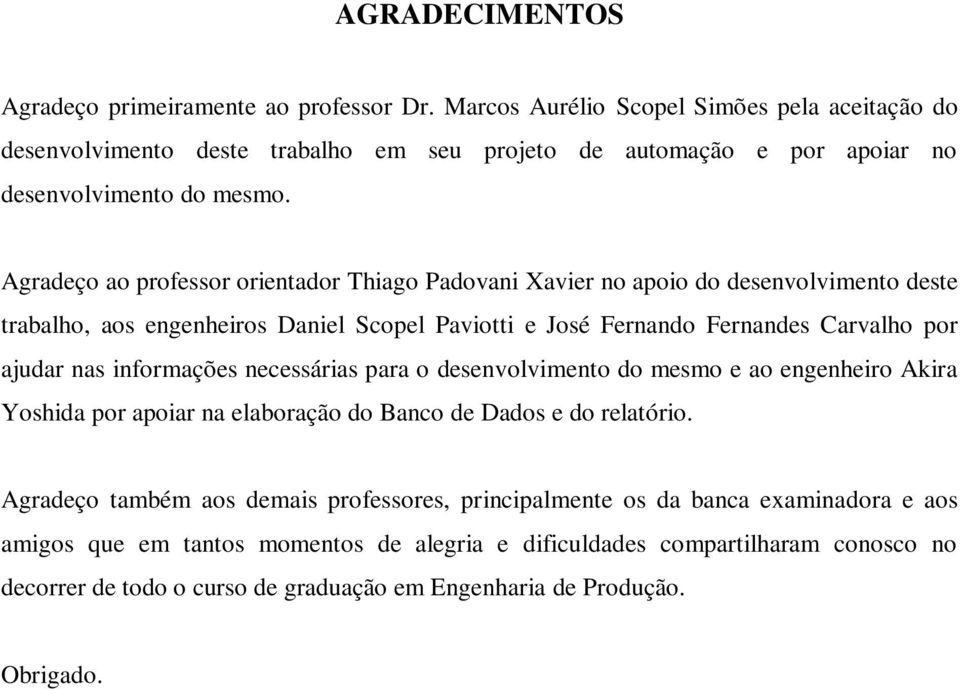 AGRADECIMENTOS

Agradeço primeiramente ao professor Dr. Marcos Aurélio Scopel Simões pela aceitação do desenvolvimento deste trabalho em seu projeto de automação e por apoiar no desenvolvimento do mesmo.

Agradeço ao professor orientador Thiago Padovani Xavier no apoio do desenvolvimento deste trabalho, aos engenheiros Daniel Scopel Paviotti e José Fernando Fernandes Carvalho por ajudar nas informações necessárias para o desenvolvimento do mesmo e ao engenheiro Akira Yoshida por apoiar na elaboração do Banco de Dados e do relatório.

Agradeço também aos demais professores, principalmente os da banca examinadora e aos amigos que em tantos momentos de alegria e dificuldades compartilharam conosco no decorrer de todo o curso de graduação em Engenharia de Produção.

Obrigado.